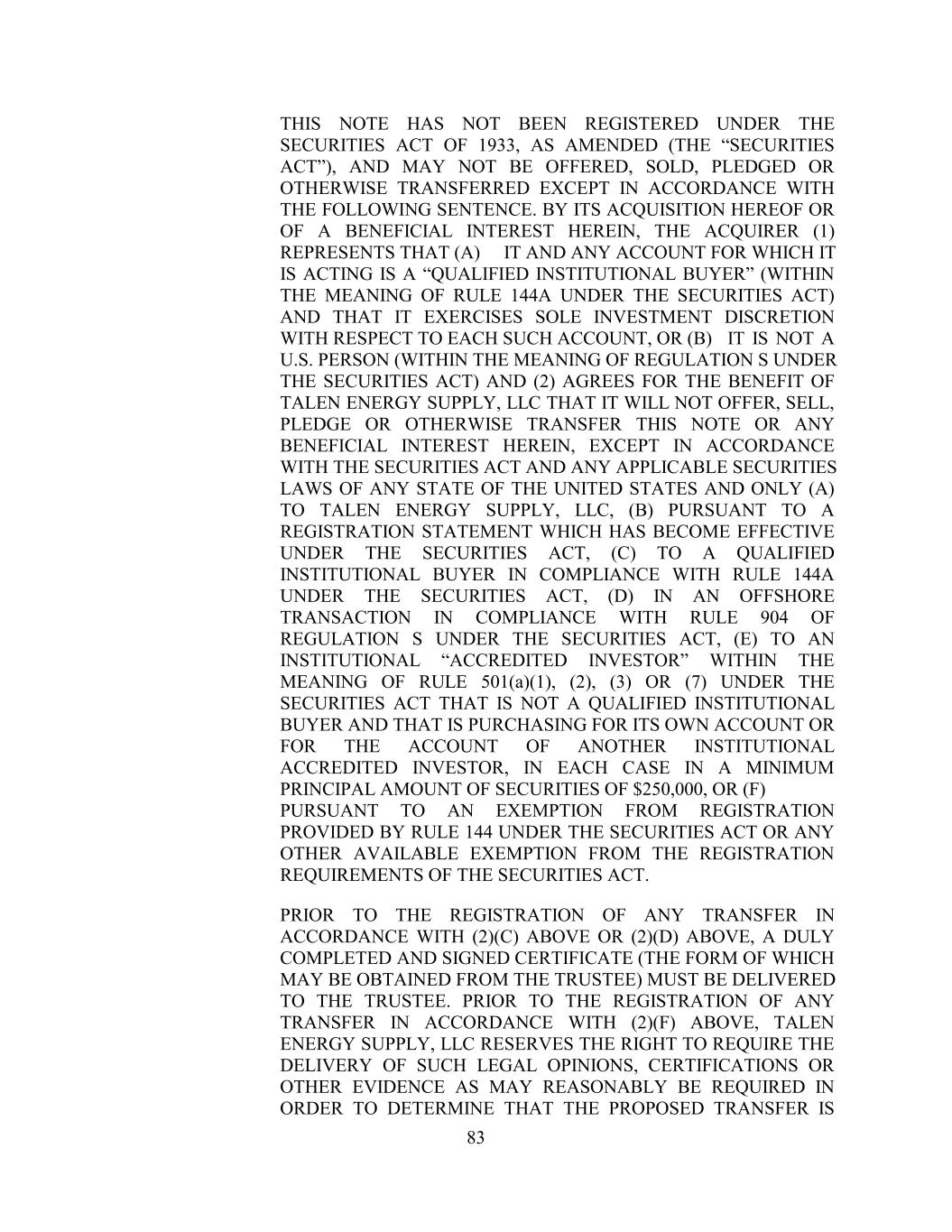 THIS NOTE HAS NOT BEEN REGISTERED UNDER THE SECURITIES ACT OF 1933, AS AMENDED (THE “SECURITIES ACT”), AND MAY NOT BE OFFERED, SOLD, PLEDGED OR OTHERWISE TRANSFERRED EXCEPT IN ACCORDANCE WITH THE FOLLOWING SENTENCE. BY ITS ACQUISITION HEREOF OR OF A BENEFICIAL INTEREST HEREIN, THE ACQUIRER (1) REPRESENTS THAT (A) IT AND ANY ACCOUNT FOR WHICH IT IS ACTING IS A “QUALIFIED INSTITUTIONAL BUYER” (WITHIN THE MEANING OF RULE 144A UNDER THE SECURITIES ACT) AND THAT IT EXERCISES SOLE INVESTMENT DISCRETION WITH RESPECT TO EACH SUCH ACCOUNT, OR (B) IT IS NOT A U.S. PERSON (WITHIN THE MEANING OF REGULATION S UNDER THE SECURITIES ACT) AND (2) AGREES FOR THE BENEFIT OF TALEN ENERGY SUPPLY, LLC THAT IT WILL NOT OFFER, SELL, PLEDGE OR OTHERWISE TRANSFER THIS NOTE OR ANY BENEFICIAL INTEREST HEREIN, EXCEPT IN ACCORDANCE WITH THE SECURITIES ACT AND ANY APPLICABLE SECURITIES LAWS OF ANY STATE OF THE UNITED STATES AND ONLY (A) TO TALEN ENERGY SUPPLY, LLC, (B) PURSUANT TO A REGISTRATION STATEMENT WHICH HAS BECOME EFFECTIVE UNDER THE SECURITIES ACT, (C) TO A QUALIFIED INSTITUTIONAL BUYER IN COMPLIANCE WITH RULE 144A UNDER THE SECURITIES ACT, (D) IN AN OFFSHORE TRANSACTION IN COMPLIANCE WITH RULE 904 OF REGULATION S UNDER THE SECURITIES ACT, (E) TO AN INSTITUTIONAL “ACCREDITED INVESTOR” WITHIN THE MEANING OF RULE 501(a)(1), (2), (3) OR (7) UNDER THE SECURITIES ACT THAT IS NOT A QUALIFIED INSTITUTIONAL BUYER AND THAT IS PURCHASING FOR ITS OWN ACCOUNT OR FOR THE ACCOUNT OF ANOTHER INSTITUTIONAL ACCREDITED INVESTOR, IN EACH CASE IN A MINIMUM PRINCIPAL AMOUNT OF SECURITIES OF $250,000, OR (F) PURSUANT TO AN EXEMPTION FROM REGISTRATION PROVIDED BY RULE 144 UNDER THE SECURITIES ACT OR ANY OTHER AVAILABLE EXEMPTION FROM THE REGISTRATION REQUIREMENTS OF THE SECURITIES ACT.

PRIOR TO THE REGISTRATION OF ANY TRANSFER IN ACCORDANCE WITH (2)(C) ABOVE OR (2)(D) ABOVE, A DULY COMPLETED AND SIGNED CERTIFICATE (THE FORM OF WHICH MAY BE OBTAINED FROM THE TRUSTEE) MUST BE DELIVERED TO THE TRUSTEE. PRIOR TO THE REGISTRATION OF ANY TRANSFER IN ACCORDANCE WITH (2)(F) ABOVE, TALEN ENERGY SUPPLY, LLC RESERVES THE RIGHT TO REQUIRE THE DELIVERY OF SUCH LEGAL OPINIONS, CERTIFICATIONS OR OTHER EVIDENCE AS MAY REASONABLY BE REQUIRED IN ORDER TO DETERMINE THAT THE PROPOSED TRANSFER IS

83